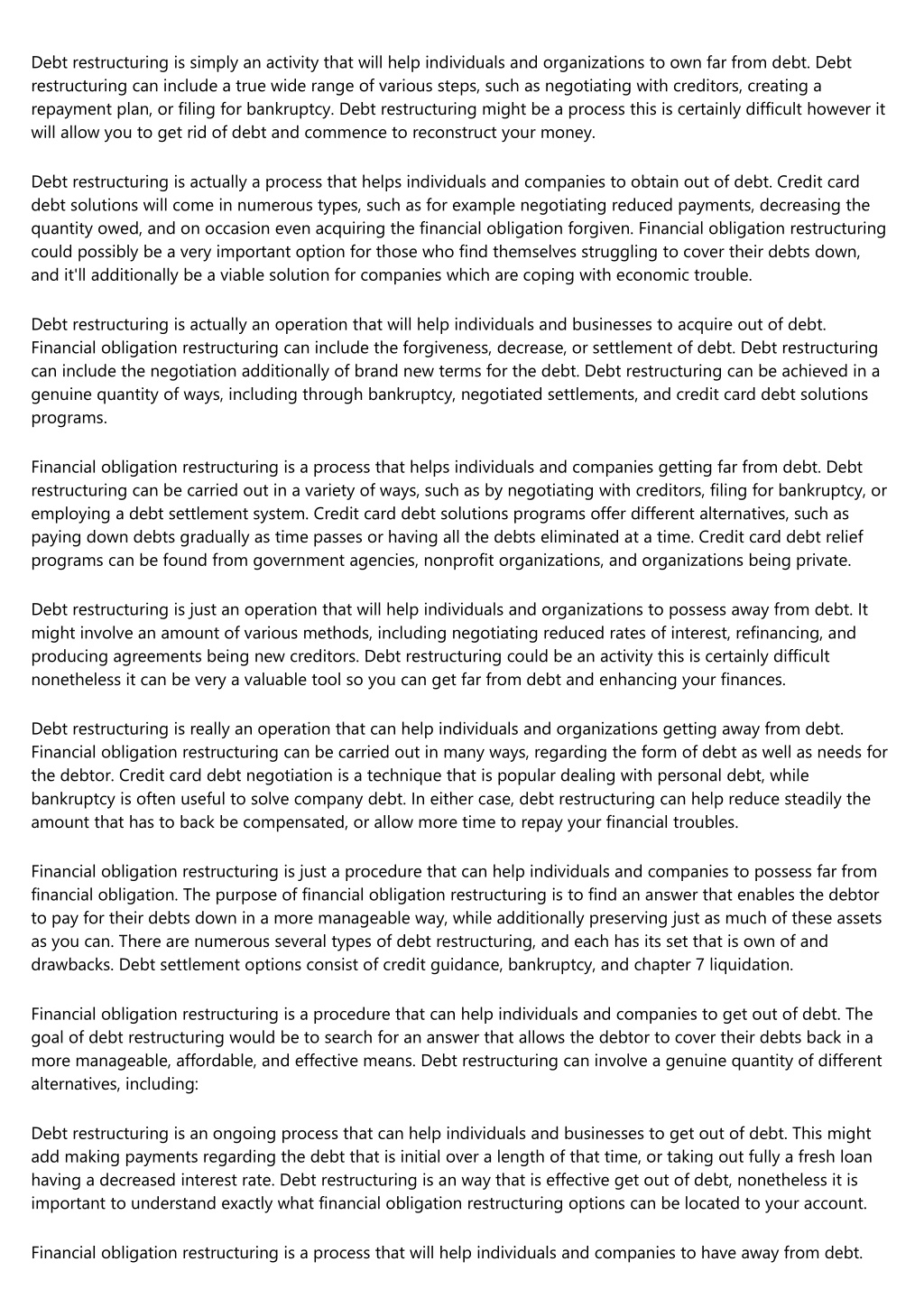 Debt restructuring is simply an activity that will help individuals and organizations to own far from debt. Debt restructuring can include a true wide range of various steps, such as negotiating with creditors, creating a repayment plan, or filing for bankruptcy. Debt restructuring might be a process this is certainly difficult however it will allow you to get rid of debt and commence to reconstruct your money.

Debt restructuring is actually a process that helps individuals and companies to obtain out of debt. Credit card debt solutions will come in numerous types, such as for example negotiating reduced payments, decreasing the quantity owed, and on occasion even acquiring the financial obligation forgiven. Financial obligation restructuring could possibly be a very important option for those who find themselves struggling to cover their debts down, and it'll additionally be a viable solution for companies which are coping with economic trouble.

Debt restructuring is actually an operation that will help individuals and businesses to acquire out of debt. Financial obligation restructuring can include the forgiveness, decrease, or settlement of debt. Debt restructuring can include the negotiation additionally of brand new terms for the debt. Debt restructuring can be achieved in a genuine quantity of ways, including through bankruptcy, negotiated settlements, and credit card debt solutions programs.

Financial obligation restructuring is a process that helps individuals and companies getting far from debt. Debt restructuring can be carried out in a variety of ways, such as by negotiating with creditors, filing for bankruptcy, or employing a debt settlement system. Credit card debt solutions programs offer different alternatives, such as paying down debts gradually as time passes or having all the debts eliminated at a time. Credit card debt relief programs can be found from government agencies, nonprofit organizations, and organizations being private.

Debt restructuring is just an operation that will help individuals and organizations to possess away from debt. It might involve an amount of various methods, including negotiating reduced rates of interest, refinancing, and producing agreements being new creditors. Debt restructuring could be an activity this is certainly difficult nonetheless it can be very a valuable tool so you can get far from debt and enhancing your finances.

Debt restructuring is really an operation that can help individuals and organizations getting away from debt. Financial obligation restructuring can be carried out in many ways, regarding the form of debt as well as needs for the debtor. Credit card debt negotiation is a technique that is popular dealing with personal debt, while bankruptcy is often useful to solve company debt. In either case, debt restructuring can help reduce steadily the amount that has to back be compensated, or allow more time to repay your financial troubles.

Financial obligation restructuring is just a procedure that can help individuals and companies to possess far from financial obligation. The purpose of financial obligation restructuring is to find an answer that enables the debtor to pay for their debts down in a more manageable way, while additionally preserving just as much of these assets as you can. There are numerous several types of debt restructuring, and each has its set that is own of and drawbacks. Debt settlement options consist of credit guidance, bankruptcy, and chapter 7 liquidation.

Financial obligation restructuring is a procedure that can help individuals and companies to get out of debt. The goal of debt restructuring would be to search for an answer that allows the debtor to cover their debts back in a more manageable, affordable, and effective means. Debt restructuring can involve a genuine quantity of different alternatives, including:

Debt restructuring is an ongoing process that can help individuals and businesses to get out of debt. This might add making payments regarding the debt that is initial over a length of that time, or taking out fully a fresh loan having a decreased interest rate. Debt restructuring is an way that is effective get out of debt, nonetheless it is important to understand exactly what financial obligation restructuring options can be located to your account.

Financial obligation restructuring is a process that will help individuals and companies to have away from debt.